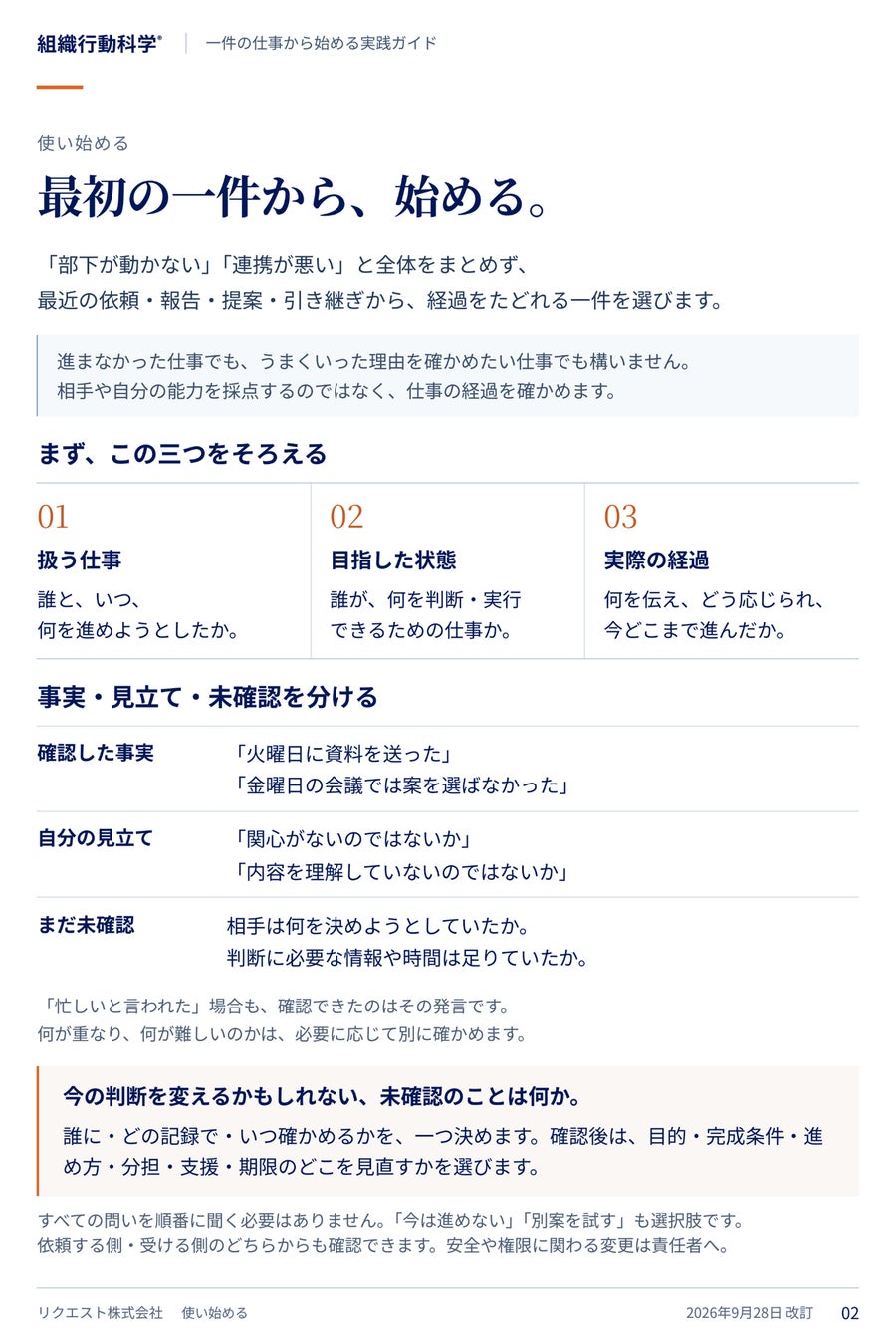 組織行動科学®
一件の仕事から始める実践ガイド

使い始める

最初の一件から、始める。

「部下が動かない」「連携が悪い」と全体をまとめず、
最近の依頼・報告・提案・引き継ぎから、経過をたどれる一件を選びます。

進まなかった仕事でも、うまくいった理由を確かめたい仕事でも構いません。
相手や自分の能力を採点するのではなく、仕事の経過を確かめます。

まず、この三つをそろえる

01
扱う仕事
誰と、いつ、
何を進めようとしたか。

02
目指した状態
誰が、何を判断・実行
できるための仕事か。

03
実際の経過
何を伝え、どう応じられ、
今どこまで進んだか。

事実・見立て・未確認を分ける

確認した事実
「火曜日に資料を送った」
「金曜日の会議では案を選ばなかった」

自分の見立て
「関心がないのではないか」
「内容を理解していないのではないか」

まだ未確認
相手は何を決めようとしていたか。
判断に必要な情報や時間は足りていたか。

「忙しいと言われた」場合も、確認できたのはその発言です。
何が重なり、何が難しいのかは、必要に応じて別に確かめます。

今の判断を変えるかもしれない、未確認のことは何か。

誰に・どの記録で・いつ確かめるかを、一つ決めます。確認後は、目的・完成条件・進め方・分担・支援・期限のどこを見直すかを選びます。

すべての問いを順番に聞く必要はありません。「今は進めない」「別案を試す」も選択肢です。
依頼する側・受ける側のどちらからも確認できます。安全や権限に関わる変更は責任者へ。

リクエスト株式会社 使い始める
2026年9月28日 改訂 02